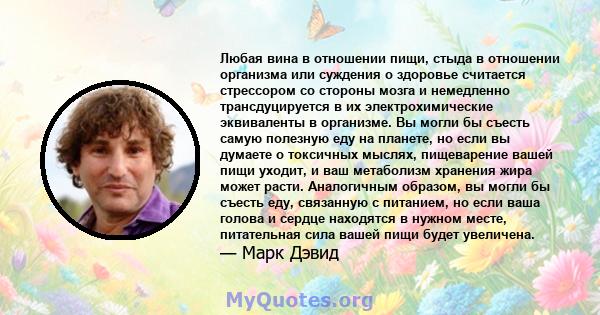 Любая вина в отношении пищи, стыда в отношении организма или суждения о здоровье считается стрессором со стороны мозга и немедленно трансдуцируется в их электрохимические эквиваленты в организме. Вы могли бы съесть самую полезную еду на планете, но если вы думаете о токсичных мыслях, пищеварение вашей пищи уходит, и ваш метаболизм хранения жира может расти. Аналогичным образом, вы могли бы съесть еду, связанную с питанием, но если ваша голова и сердце находятся в нужном месте, питательная сила вашей пищи будет увеличена.

— Марк Дэвид

MyQuotes.org